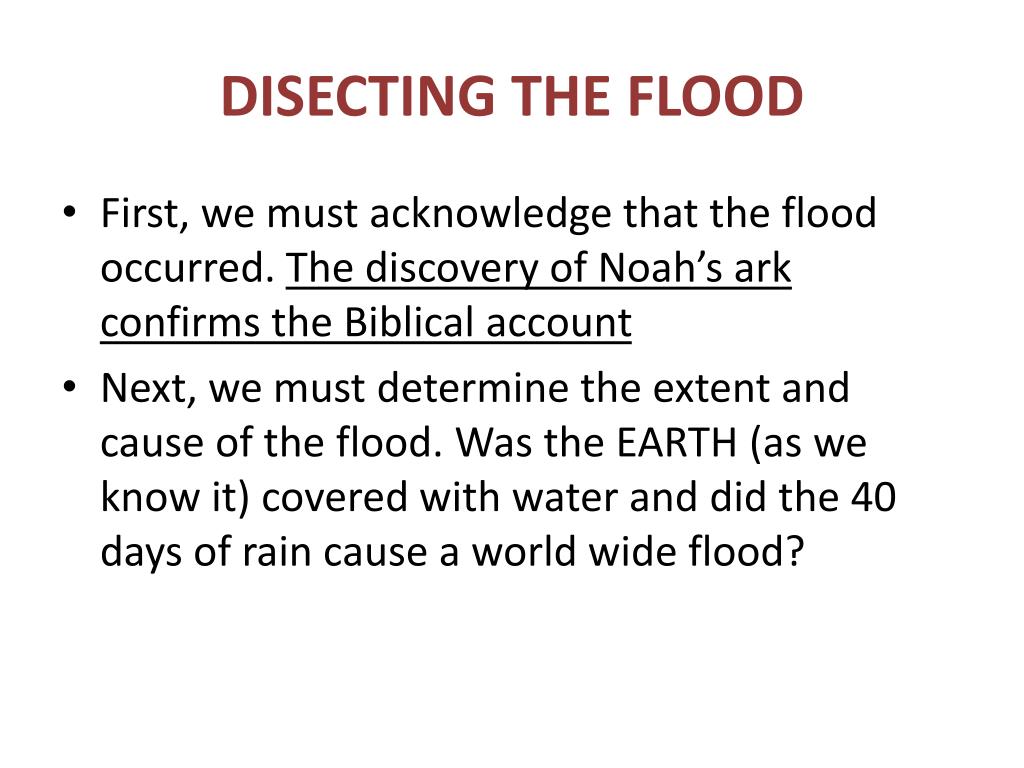 DISECTING THE FLOOD

• First, we must acknowledge that the flood occurred. The discovery of Noah’s ark confirms the Biblical account

• Next, we must determine the extent and cause of the flood. Was the EARTH (as we know it) covered with water and did the 40 days of rain cause a world wide flood?